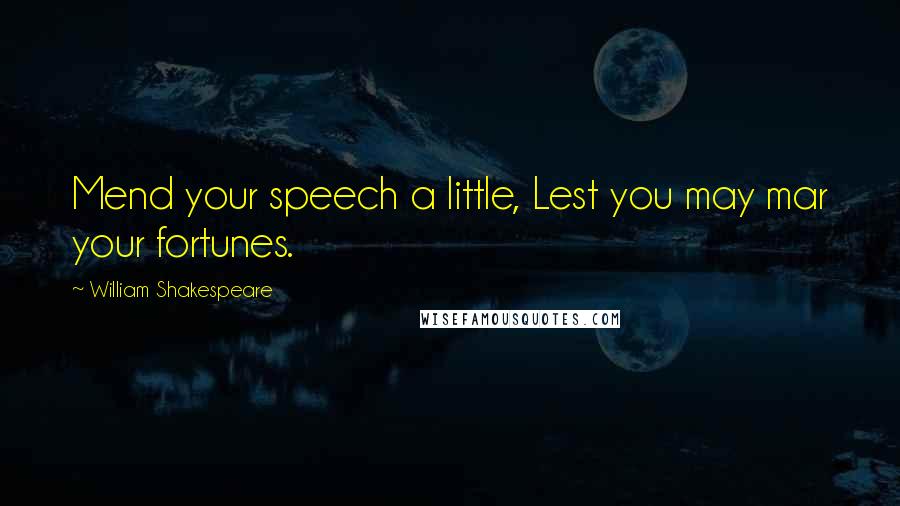 Mend your speech a little, Lest you may mar your fortunes.

~ William Shakespeare

WISEFAMOUSQUOTES.COM